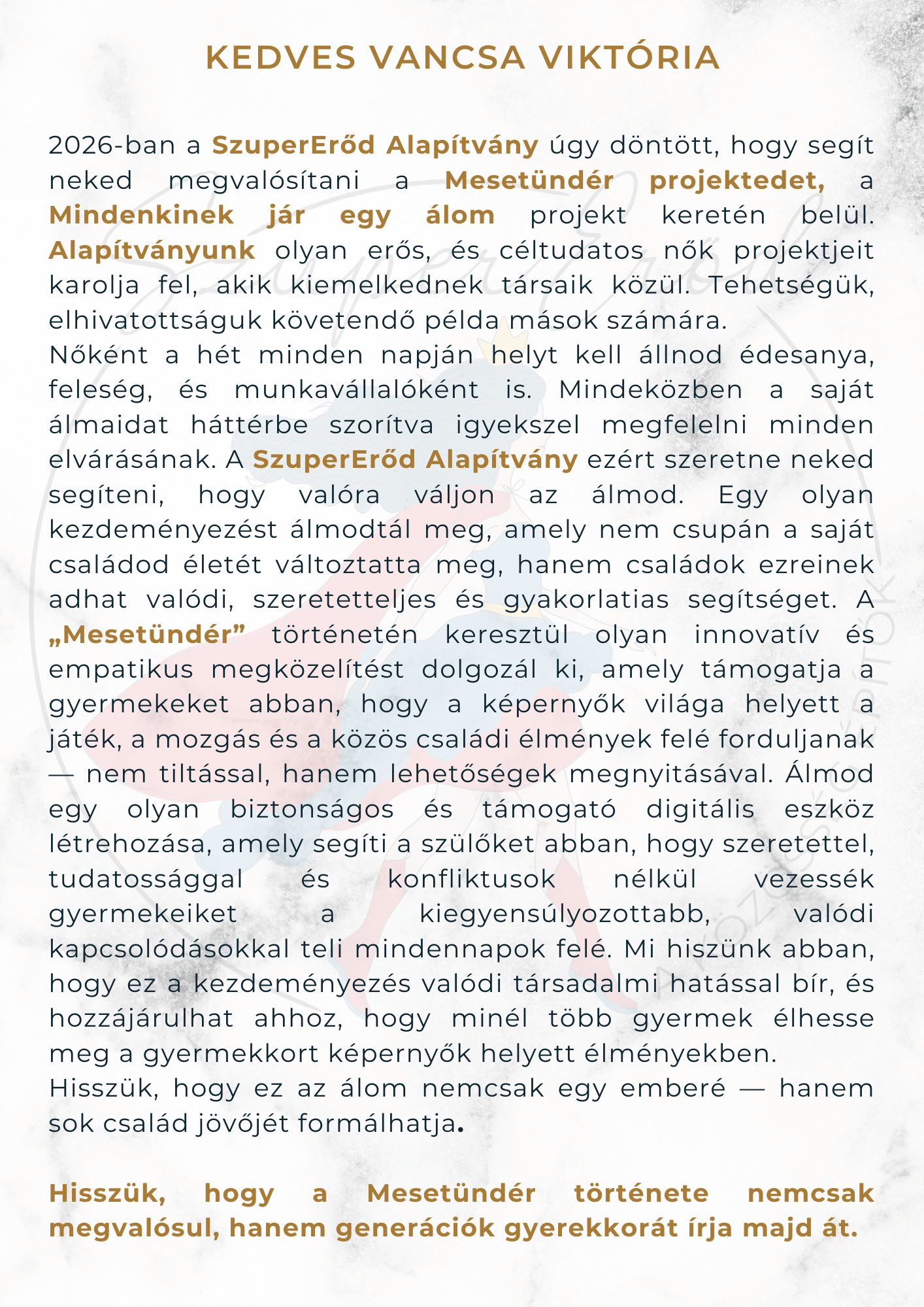 KEDVES VANCSA VIKTÓRIA

2026-ban a SzuperErőd Alapítvány úgy döntött, hogy segít neked megvalósítani a Mesetündér projektedet, a Mindenkinek jár egy álom projekt keretén belül. Alapítványunk olyan erős, és céltudatos nők projektjeit karolja fel, akik kiemelkednek társaik közül. Tehetségük, elhivatottságuk követendő példa mások számára.
Nőként a hét minden napján helyt kell állnod édesanya, feleség, és munkavállalóként is. Mindeközben a saját álmaidat háttérbe szorítva igyekszel megfelelni minden elvárásának. A SzuperErőd Alapítvány ezért szeretne neked segíteni, hogy valóra váljon az álmod. Egy olyan kezdeményezést álmodtál meg, amely nem csupán a saját családod életét változtatta meg, hanem családok ezreinek adhat valódi, szeretetteljes és gyakorlatias segítséget. A „Mesetündér” történetén keresztül olyan innovatív és empatikus megközelítést dolgozál ki, amely támogatja a gyermekeket abban, hogy a képernyők világa helyett a játék, a mozgás és a közös családi élmények felé forduljanak — nem tiltással, hanem lehetőségek megnyitásával. Álmod egy olyan biztonságos és támogató digitális eszköz létrehozása, amely segíti a szülőket abban, hogy szeretettel, tudatossággal és konfliktusok nélkül vezessék gyermekeiket a kiegyensúlyozottabb, valódi kapcsolódásokkal teli mindennapok felé. Mi hiszünk abban, hogy ez a kezdeményezés valódi társadalmi hatással bír, és hozzájárulhat ahhoz, hogy minél több gyermek élhesse meg a gyermekkort képernyők helyett élményekben.
Hisszük, hogy ez az álom nemcsak egy emberé — hanem sok család jövőjét formálhatja.

Hisszük, hogy a Mesetündér története nemcsak megvalósul, hanem generációk gyerekkorát írja majd át.